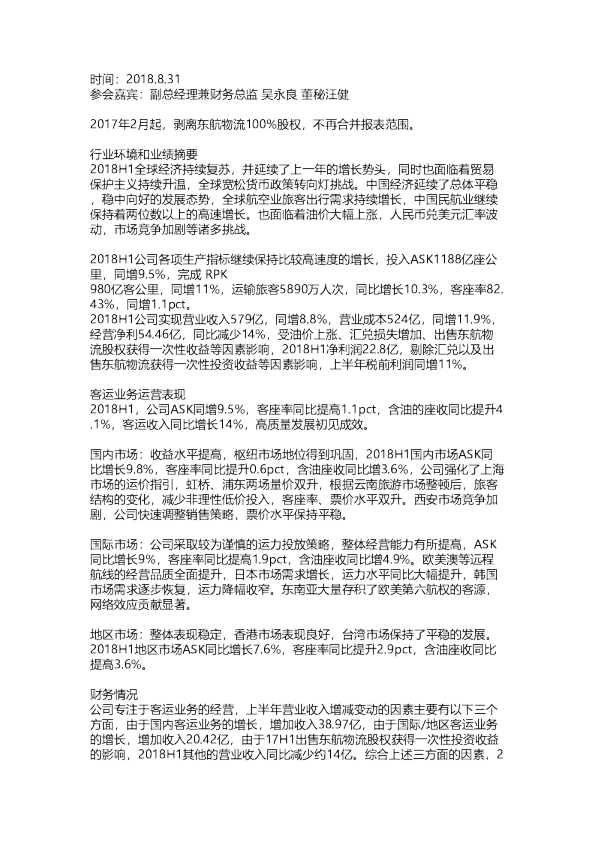 时间：2018.8.31
参会嘉宾：副总经理兼财务总监 吴永良 董秘汪健

2017年2月起，剥离东航物流100%股权，不再合并报表范围。

行业环境和业绩摘要
2018H1全球经济持续复苏，并延续了上一年的增长势头，同时也面临着贸易保护主义持续升温，全球宽松货币政策转向灯挑战。中国经济延续了总体平稳，稳中向好的发展态势，全球航空业旅客出行需求持续增长，中国民航业继续保持着两位数以上的高速增长。也面临着油价大幅上涨，人民币兑美元汇率波动，市场竞争加剧等诸多挑战。

2018H1公司各项生产指标继续保持比较高速度的增长，投入ASK1188亿座公里，同增9.5%，完成 RPK
980亿客公里，同增11%，运输旅客5890万人次，同比增长10.3%，客座率82.43%，同增1.1pct。
2018H1公司实现营业收入579亿，同增8.8%，营业成本524亿，同增11.9%，经营净利54.46亿，同比减少14%，受油价上涨、汇兑损失增加、出售东航物流股权获得一次性收益等因素影响，2018H1净利润22.8亿，剔除汇兑以及出售东航物流获得一次性投资收益等因素影响，上半年税前利润同增11%。

客运业务运营表现
2018H1，公司ASK同增9.5%，客座率同比提高1.1pct，含油的座收同比提升4.1%，客运收入同比增长14%，高质量发展初见成效。

国内市场：收益水平提高，枢纽市场地位得到巩固，2018H1国内市场ASK同比增长9.8%，客座率同比提升0.6pct，含油座收同比增长3.6%，公司强化了上海市场的运价指引，虹桥、浦东两场量价双升，根据云南旅游市场整顿后，旅客结构的变化，减少非理性低价投入，客座率、票价水平双升。西安市场竞争加剧，公司快速调整销售策略，票价水平保持平稳。

国际市场：公司采取较为谨慎的运力投放策略，整体经营能力有所提高，ASK同比增长9%，客座率同比提高1.9pct，含油座收同比增4.9%。欧美澳等远程航线的经营品质全面提升，日本市场需求增长，运力水平同比大幅提升，韩国市场需求逐步恢复，运力降幅收窄。东南亚大量存积了欧美第六航权的客源，网络效应贡献显著。

地区市场：整体表现稳定，香港市场表现良好，台湾市场保持了平稳的发展。2018H1地区市场ASK同比增长7.6%，客座率同比提升2.9pct，含油座收同比提高3.6%。

财务情况
公司专注于客运业务的经营，上半年营业收入增减变动的因素主要有以下三个方面，由于国内客运业务的增长，增加收入38.97亿，由于国际/地区客运业务的增长，增加收入20.42亿，由于17H1出售东航物流股权获得一次性投资收益的影响，2018H1其他的营业收入同比减少约14亿。综合上述三方面的因素，2